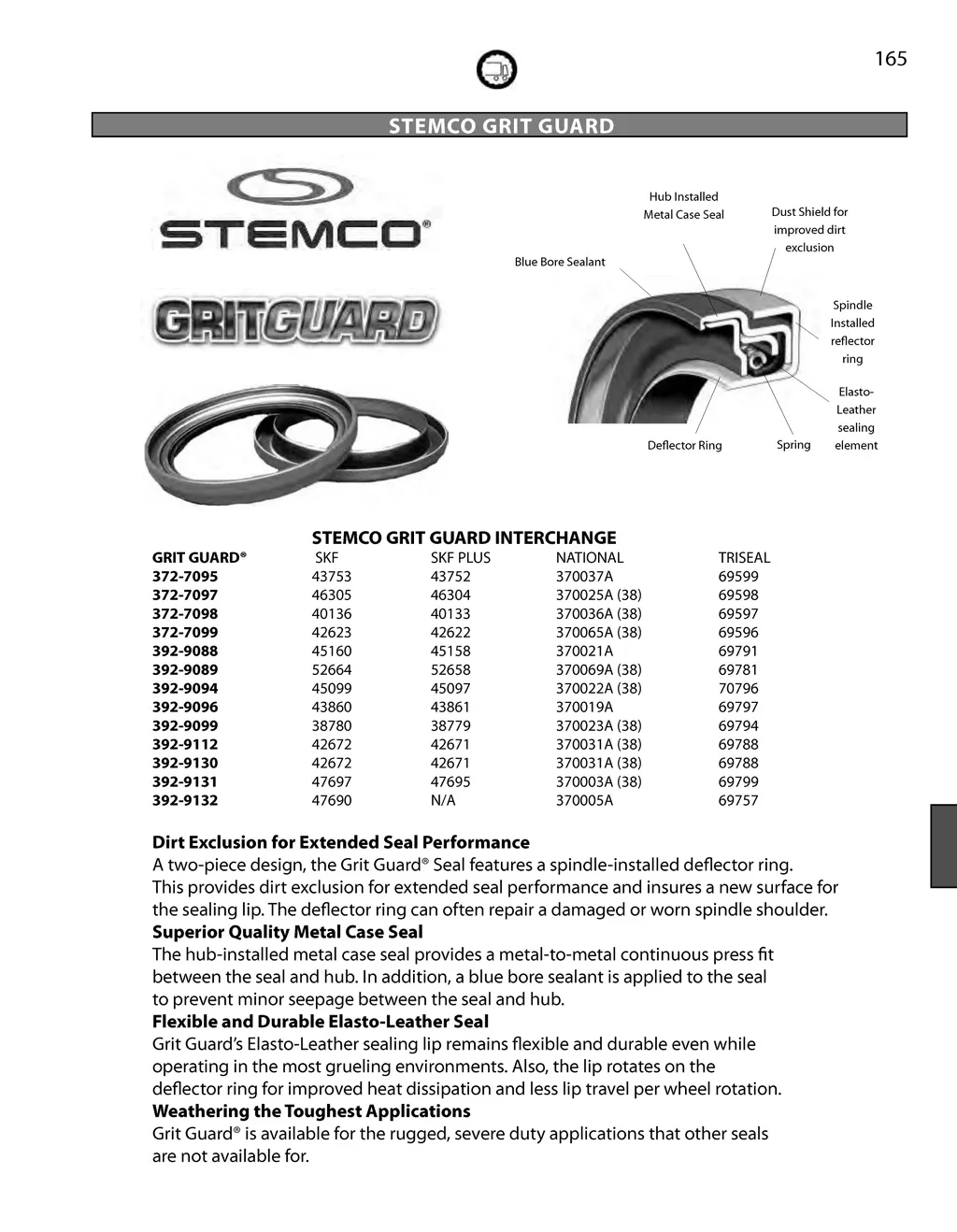 165

STEMCO GRIT GUARD

STEMCO®

GRITGUARD

Hub Installed Metal Case Seal

Dust Shield for improved dirt exclusion

Blue Bore Sealant

Spindle Installed reflector ring

Elasto-Leather sealing element

Deflector Ring

Spring

STEMCO GRIT GUARD INTERCHANGE

| GRIT GUARD® | SKF | SKF PLUS | NATIONAL | TRISEAL |
|---|---|---|---|---|
| 372-7095 | 43753 | 43752 | 370037A | 69599 |
| 372-7097 | 46305 | 46304 | 370025A (38) | 69598 |
| 372-7098 | 40136 | 40133 | 370036A (38) | 69597 |
| 372-7099 | 42623 | 42622 | 370065A (38) | 69596 |
| 392-9088 | 45160 | 45158 | 370021A | 69791 |
| 392-9089 | 52664 | 52658 | 370069A (38) | 69781 |
| 392-9094 | 45099 | 45097 | 370022A (38) | 70796 |
| 392-9096 | 43860 | 43861 | 370019A | 69797 |
| 392-9099 | 38780 | 38779 | 370023A (38) | 69794 |
| 392-9112 | 42672 | 42671 | 370031A (38) | 69788 |
| 392-9130 | 42672 | 42671 | 370031A (38) | 69788 |
| 392-9131 | 47697 | 47695 | 370003A (38) | 69799 |
| 392-9132 | 47690 | N/A | 370005A | 69757 |

Dirt Exclusion for Extended Seal Performance
A two-piece design, the Grit Guard® Seal features a spindle-installed deflector ring. This provides dirt exclusion for extended seal performance and insures a new surface for the sealing lip. The deflector ring can often repair a damaged or worn spindle shoulder.
Superior Quality Metal Case Seal
The hub-installed metal case seal provides a metal-to-metal continuous press fit between the seal and hub. In addition, a blue bore sealant is applied to the seal to prevent minor seepage between the seal and hub.
Flexible and Durable Elasto-Leather Seal
Grit Guard's Elasto-Leather sealing lip remains flexible and durable even while operating in the most grueling environments. Also, the lip rotates on the deflector ring for improved heat dissipation and less lip travel per wheel rotation.
Weathering the Toughest Applications
Grit Guard® is available for the rugged, severe duty applications that other seals are not available for.